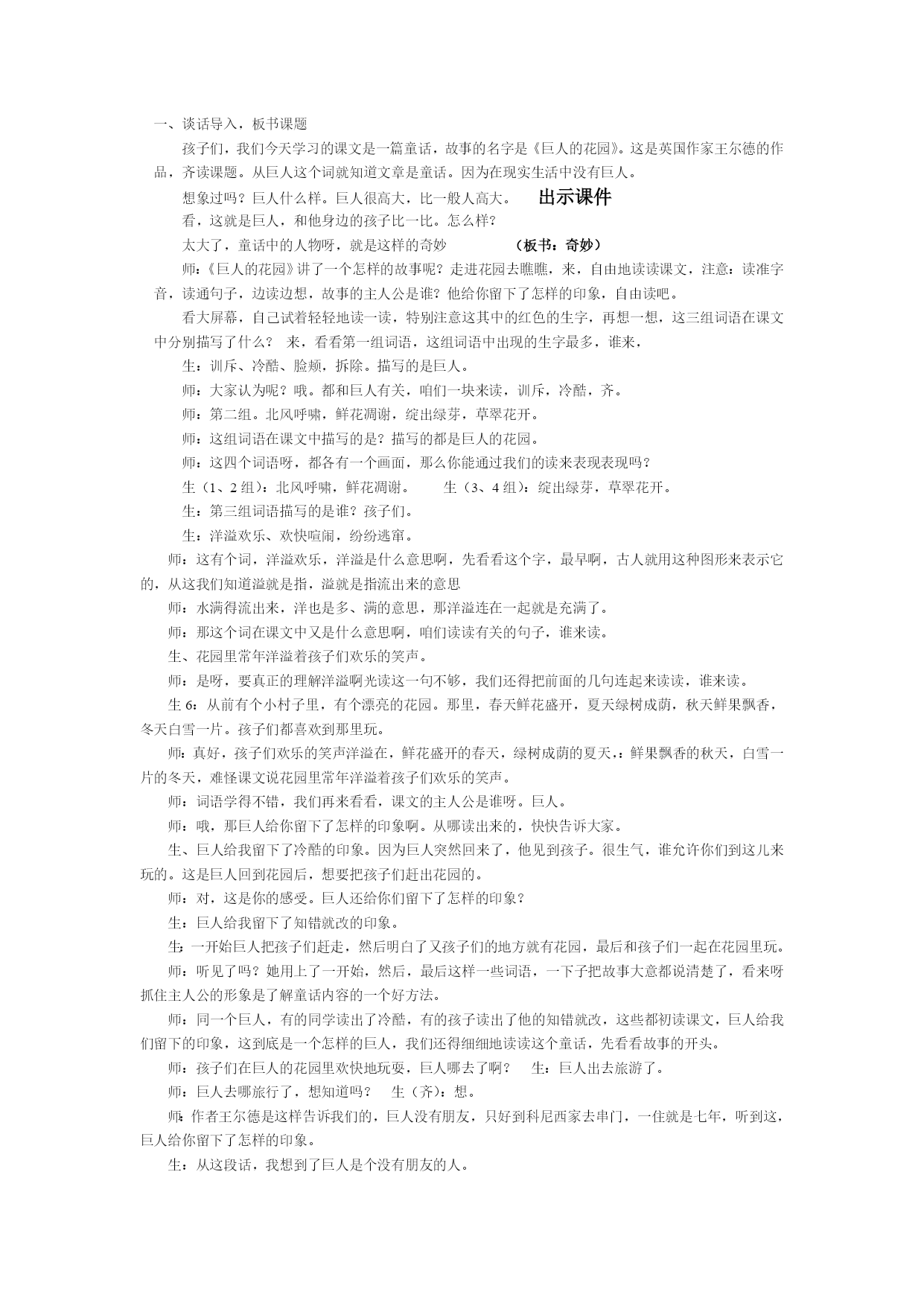 一、谈话导入，板书课题

孩子们，我们今天学习的课文是一篇童话，故事的名字是《巨人的花园》。这是英国作家王尔德的作品，齐读课题。从巨人这个词就知道文章是童话。因为在现实生活中没有巨人。

想象过吗？巨人什么样。巨人很高大，比一般人高大。　　出示课件

看，这就是巨人，和他身边的孩子比一比。怎么样？

太大了，童话中的人物呀，就是这样的奇妙　　（板书：奇妙）

师：《巨人的花园》讲了一个怎样的故事呢？走进花园去瞧瞧，来，自由地读读课文，注意：读准字音，读通句子，边读边想，故事的主人公是谁？他给你留下了怎样的印象，自由读吧。

看大屏幕，自己试着轻轻地读一读，特别注意这其中的红色的生字，再想一想，这三组词语在课文中分别描写了什么？　来，看看第一组词语，这组词语中出现的生字最多，谁来，

生：训斥、冷酷、脸颊，拆除。描写的是巨人。

师：大家认为呢？哦。都和巨人有关，咱们一块来读，训斥，冷酷，齐。

师：第二组。北风呼啸，鲜花凋谢，绽出绿芽，草翠花开。

师：这组词语在课文中描写的是？描写的都是巨人的花园。

师：这四个词语呀，都各有一个画面，那么你能通过我们的读来表现表现吗？

生（1、2 组）：北风呼啸，鲜花凋谢。　　生（3、4 组）：绽出绿芽，草翠花开。

生：第三组词语描写的是谁？孩子们。

生：洋溢欢乐、欢快喧闹，纷纷逃窜。

师：这有个词，洋溢欢乐，洋溢是什么意思啊，先看看这个字，最早啊，古人就用这种图形来表示它的，从这我们知道溢就是指，溢就是指流出来的意思

师：水满得流出来，洋也是多、满的意思，那洋溢连在一起就是充满了。

师：那这个词在课文中又是什么意思啊，咱们读读有关的句子，谁来读。

生、花园里常年洋溢着孩子们欢乐的笑声。

师：是呀，要真正的理解洋溢啊光读这一句不够，我们还得把前面的几句连起来读读，谁来读。

生 6：从前有个小村子里，有个漂亮的花园。那里，春天鲜花盛开，夏天绿树成荫，秋天鲜果飘香，冬天白雪一片。孩子们都喜欢到那里玩。

师：真好，孩子们欢乐的笑声洋溢在，鲜花盛开的春天，绿树成荫的夏天，：鲜果飘香的秋天，白雪一片的冬天，难怪课文说花园里常年洋溢着孩子们欢乐的笑声。

师：词语学得不错，我们再来看看，课文的主人公是谁呀。巨人。

师：哦，那巨人给你留下了怎样的印象啊。从哪读出来的，快快告诉大家。

生、巨人给我留下了冷酷的印象。因为巨人突然回来了，他见到孩子。很生气，谁允许你们到这儿来玩的。这是巨人回到花园后，想要把孩子们赶出花园的。

师：对，这是你的感受。巨人还给你们留下了怎样的印象？

生：巨人给我留下了知错就改的印象。

生：一开始巨人把孩子们赶走，然后明白了又孩子们的地方就有花园，最后和孩子们一起在花园里玩。

师：听见了吗？她用上了一开始，然后，最后这样一些词语，一下子把故事大意都说清楚了，看来呀抓住主人公的形象是了解童话内容的一个好方法。

师：同一个巨人，有的同学读出了冷酷，有的孩子读出了他的知错就改，这些都初读课文，巨人给我们留下的印象，这到底是一个怎样的巨人，我们还得细细地读读这个童话，先看看故事的开头。

师：孩子们在巨人的花园里欢快地玩耍，巨人哪去了啊？　生：巨人出去旅游了。

师：巨人去哪旅行了，想知道吗？　生（齐）：想。

师：作者王尔德是这样告诉我们的，巨人没有朋友，只好到科尼西家去串门，一住就是七年，听到这，巨人给你留下了怎样的印象。

生：从这段话，我想到了巨人是个没有朋友的人。